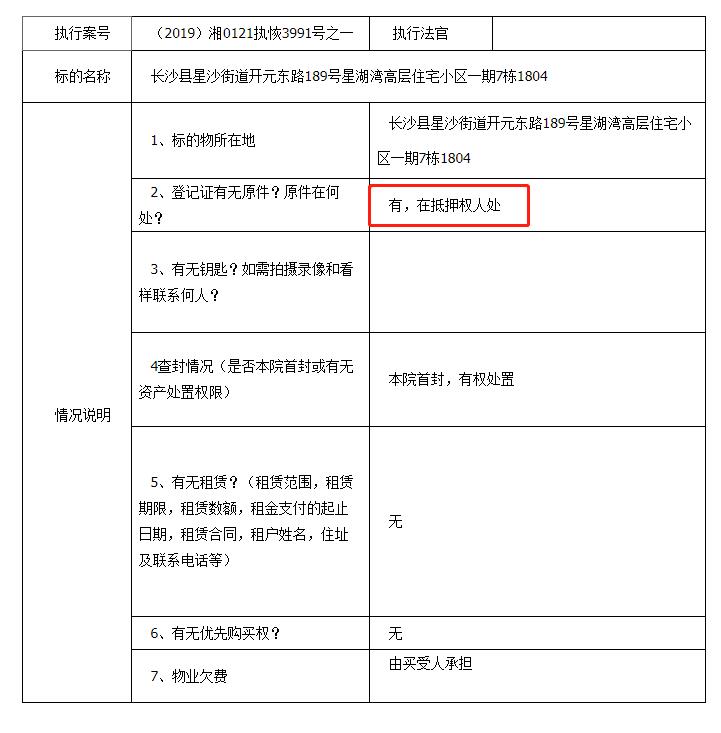 | 执行案号 | （2019）湘0121执恢3991号之一 | 执行法官 | |
|---|---|---|---|
| 标的名称 | 长沙县星沙街道开元东路189号星湖湾高层住宅小区一期7栋1804 | | |
| 情况说明 | 1、标的物所在地 | 长沙县星沙街道开元东路189号星湖湾高层住宅小区一期7栋1804 | |
| | 2、登记证有无原件？原件在何处？ | 有，在抵押权人处 | |
| | 3、有无钥匙？如需拍摄录像和看样联系何人？ | | |
| | 4查封情况（是否本院首封或有无资产处置权限） | 本院首封，有权处置 | |
| | 5、有无租赁？（租赁范围，租赁期限，租赁数额，租金支付的起止日期，租赁合同，租户姓名，住址及联系电话等） | 无 | |
| | 6、有无优先购买权？ | 无 | |
| | 7、物业欠费 | 由买受人承担 | |